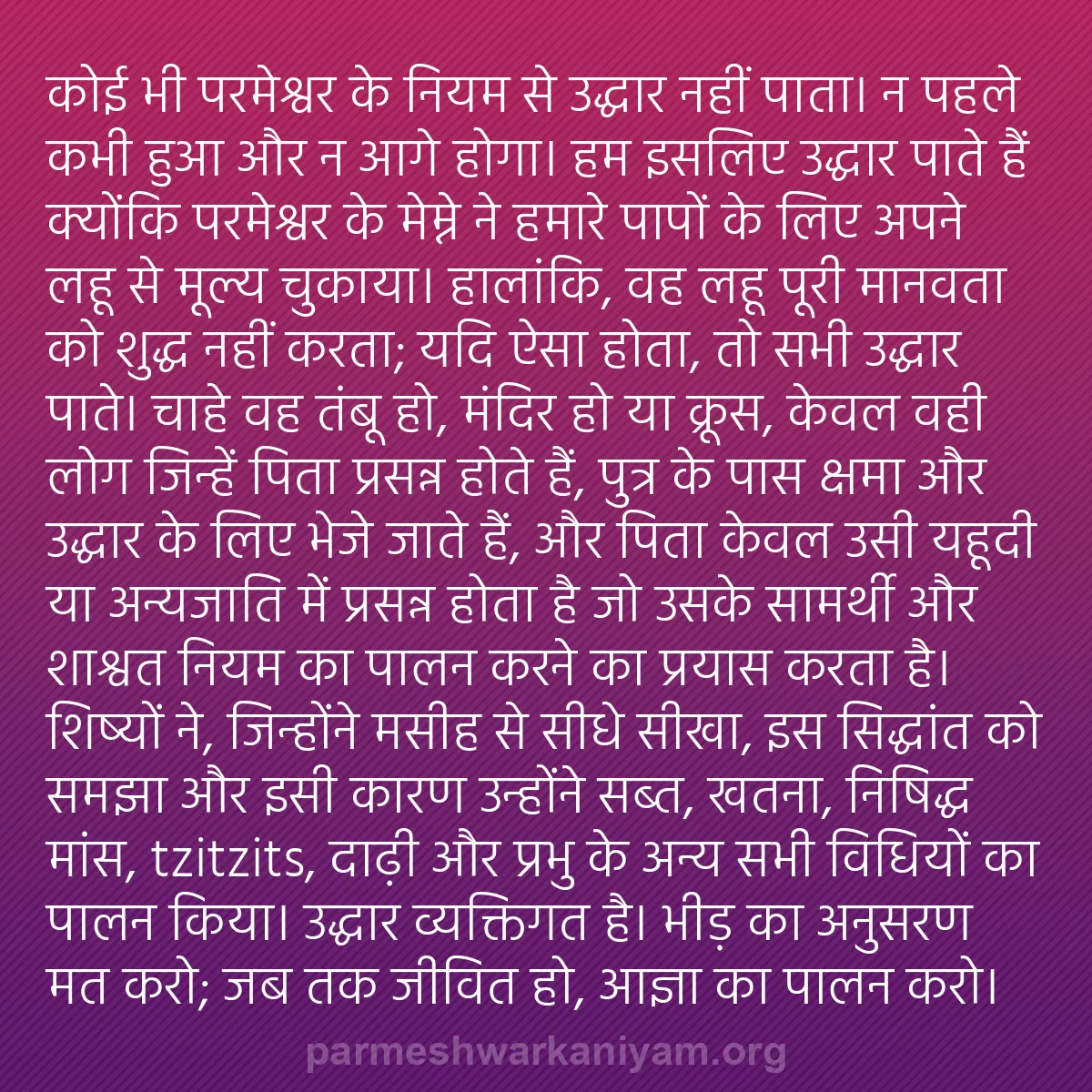 कोई भी परमेश्वर के नियम से उद्धार नहीं पाता। न पहले कभी हुआ और न आगे होगा। हम इसलिए उद्धार पाते हैं क्योंकि परमेश्वर के मेम्ने ने हमारे पापों के लिए अपने लहू से मूल्य चुकाया। हालांकि, वह लहू पूरी मानवता को शुद्ध नहीं करता; यदि ऐसा होता, तो सभी उद्धार पाते। चाहे वह तंबू हो, मंदिर हो या क्रूस, केवल वही लोग जिन्हें पिता प्रसन्न होते हैं, पुत्र के पास क्षमा और उद्धार के लिए भेजे जाते हैं, और पिता केवल उसी यहूदी या अन्यजाति में प्रसन्न होता है जो उसके सामर्थी और शाश्वत नियम का पालन करने का प्रयास करता है। शिष्यों ने, जिन्होंने मसीह से सीधे सीखा, इस सिद्धांत को समझा और इसी कारण उन्होंने सब्त, खतना, निषिद्ध मांस, tzitzits, दाढ़ी और प्रभु के अन्य सभी विधियों का पालन किया। उद्धार व्यक्तिगत है। भीड़ का अनुसरण मत करो; जब तक जीवित हो, आज्ञा का पालन करो।

parmeshwarkaniyam.org